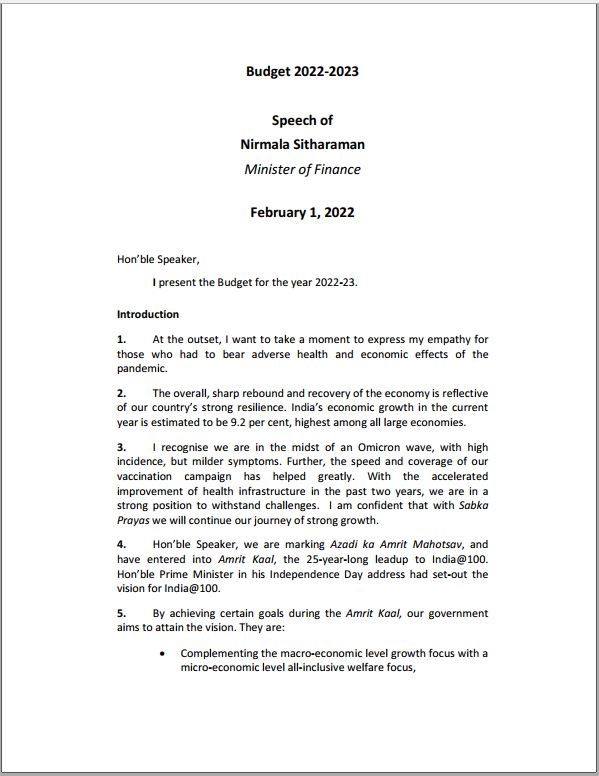 Budget 2022-2023

Speech of
Nirmala Sitharaman
Minister of Finance

February 1, 2022

Hon'ble Speaker,

I present the Budget for the year 2022-23.

Introduction

1. At the outset, I want to take a moment to express my empathy for those who had to bear adverse health and economic effects of the pandemic.

2. The overall, sharp rebound and recovery of the economy is reflective of our country's strong resilience. India's economic growth in the current year is estimated to be 9.2 per cent, highest among all large economies.

3. I recognise we are in the midst of an Omicron wave, with high incidence, but milder symptoms. Further, the speed and coverage of our vaccination campaign has helped greatly. With the accelerated improvement of health infrastructure in the past two years, we are in a strong position to withstand challenges. I am confident that with Sabka Prayas we will continue our journey of strong growth.

4. Hon'ble Speaker, we are marking Azadi ka Amrit Mahotsav, and have entered into Amrit Kaal, the 25-year-long leadup to India@100. Hon'ble Prime Minister in his Independence Day address had set-out the vision for India@100.

5. By achieving certain goals during the Amrit Kaal, our government aims to attain the vision. They are:

• Complementing the macro-economic level growth focus with a micro-economic level all-inclusive welfare focus,